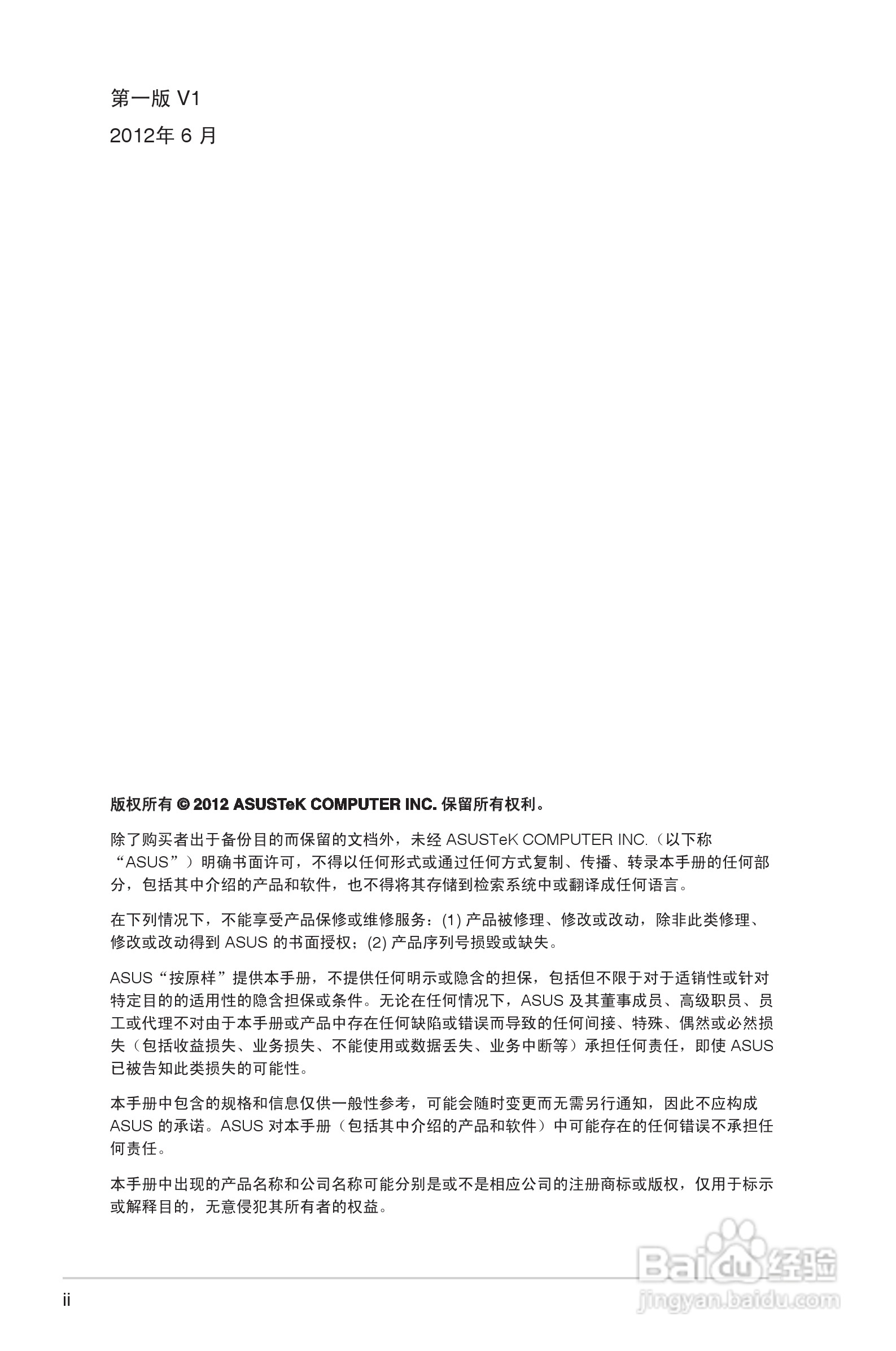 第一版 V1

2012年 6 月

版权所有 © 2012 ASUSTeK COMPUTER INC. 保留所有权利。

除了购买者出于备份目的而保留的文档外，未经 ASUSTeK COMPUTER INC.（以下称“ASUS”）明确书面许可，不得以任何形式或通过任何方式复制、传播、转录本手册的任何部分，包括其中介绍的产品和软件，也不得将其存储到检索系统中或翻译成任何语言。

在下列情况下，不能享受产品保修或维修服务：(1) 产品被修理、修改或改动，除非此类修理、修改或改动得到 ASUS 的书面授权；(2) 产品序列号损毁或缺失。

ASUS“按原样”提供本手册，不提供任何明示或隐含的担保，包括但不限于对于适销性或针对特定目的的适用性的隐含担保或条件。无论在任何情况下，ASUS 及其董事成员、高级职员、员工或代理不对由于本手册或产品中存在任何缺陷或错误而导致的任何间接、特殊、偶然或必然损失（包括收益损失、业务损失、不能使用或数据丢失、业务中断等）承担任何责任，即使 ASUS 已被告知此类损失的可能性。

本手册中包含的规格和信息仅供一般性参考，可能会随时变更而无需另行通知，因此不应构成 ASUS 的承诺。ASUS 对本手册（包括其中介绍的产品和软件）中可能存在的任何错误不承担任何责任。

本手册中出现的产品名称和公司名称可能分别是或不是相应公司的注册商标或版权，仅用于标示或解释目的，无意侵犯其所有者的权益。

Baidu经验
jingyan.baidu.com

ii